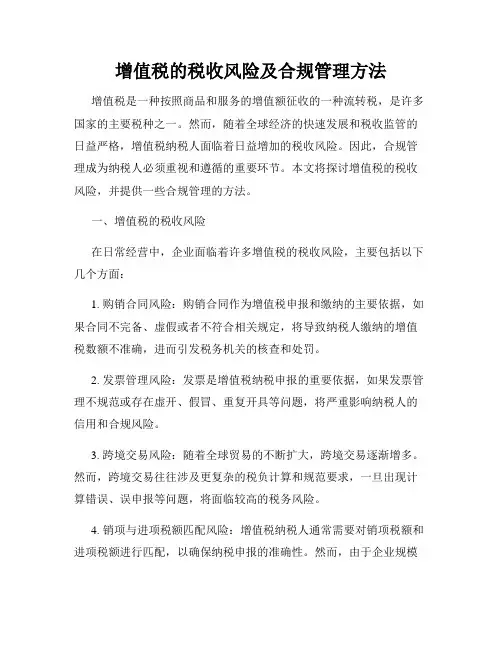 增值税的税收风险及合规管理方法

增值税是一种按照商品和服务的增值额征收的一种流转税，是许多国家的主要税种之一。然而，随着全球经济的快速发展和税收监管的日益严格，增值税纳税人面临着日益增加的税收风险。因此，合规管理成为纳税人必须重视和遵循的重要环节。本文将探讨增值税的税收风险，并提供一些合规管理的方法。

一、增值税的税收风险

在日常经营中，企业面临着许多增值税的税收风险，主要包括以下几个方面：

1. 购销合同风险：购销合同作为增值税申报和缴纳的主要依据，如果合同不完备、虚假或者不符合相关规定，将导致纳税人缴纳的增值税数额不准确，进而引发税务机关的核查和处罚。

2. 发票管理风险：发票是增值税纳税申报的重要依据，如果发票管理不规范或存在虚开、假冒、重复开具等问题，将严重影响纳税人的信用和合规风险。

3. 跨境交易风险：随着全球贸易的不断扩大，跨境交易逐渐增多。然而，跨境交易往往涉及更复杂的税负计算和规范要求，一旦出现计算错误、误申报等问题，将面临较高的税务风险。

4. 销项与进项税额匹配风险：增值税纳税人通常需要对销项税额和进项税额进行匹配，以确保纳税申报的准确性。然而，由于企业规模